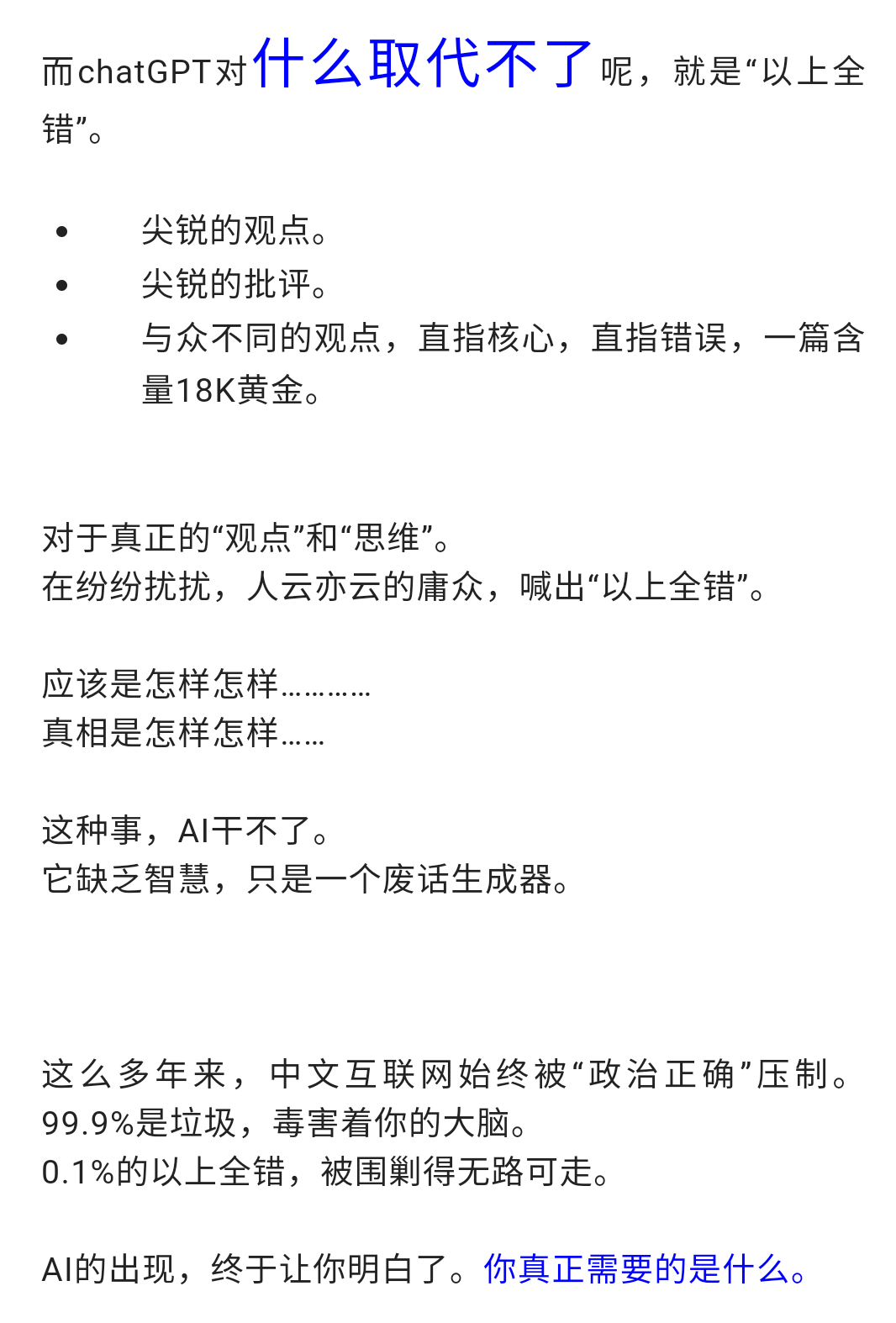 而chatGPT对什么取代不了呢，就是“以上全错”。

- 尖锐的观点。
- 尖锐的批评。
- 与众不同的观点，直指核心，直指错误，一篇含量18K黄金。

对于真正的“观点”和“思维”。
在纷纷扰扰，人云亦云的庸众，喊出“以上全错”。

应该是怎样怎样…………
真相是怎样怎样……

这种事，AI干不了。
它缺乏智慧，只是一个废话生成器。

这么多年来，中文互联网始终被“政治正确”压制。
99.9%是垃圾，毒害着你的大脑。
0.1%的以上全错，被围剿得无路可走。

AI的出现，终于让你明白了。你真正需要的是什么。